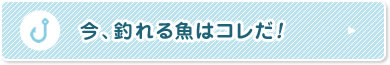 今、釣れる魚はコレだ！